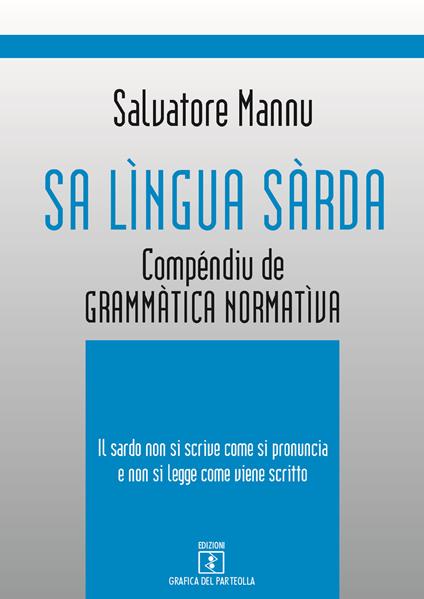 Salvatore Mannu

SA LÌNGUA SÀRDA

Compéndiu de
GRAMMÀTICA NORMATÌVA

Il sardo non si scrive come si pronuncia e non si legge come viene scritto

EDIZIONI
GRAFICA DEL PARTEOLLA